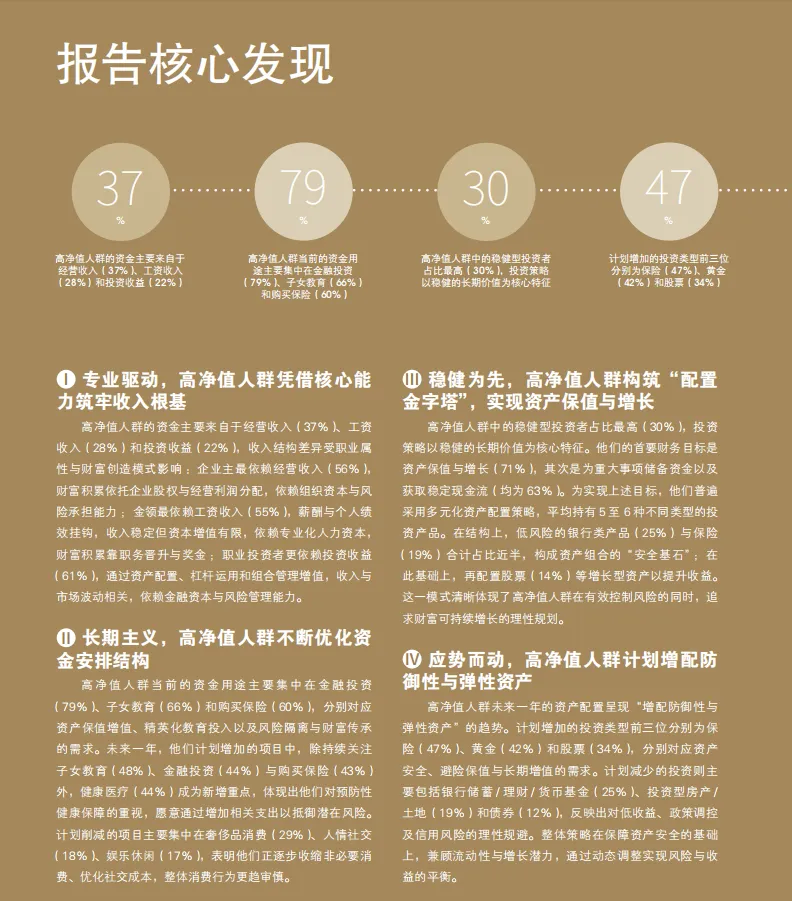 报告核心发现

37
%
高净值人群的资金主要来自于经营收入（37%）、工资收入（28%）和投资收益（22%）

79
%
高净值人群当前的资金用途主要集中在金融投资（79%）、子女教育（66%）和购买保险（60%）

30
%
高净值人群中的稳健型投资者占比最高（30%），投资策略以稳健的长期价值为核心特征

47
%
计划增加的投资类型前三位分别为保险（47%）、黄金（42%）和股票（34%）

Ⅰ 专业驱动，高净值人群凭借核心能力筑牢收入根基

高净值人群的资金主要来自于经营收入（37%）、工资收入（28%）和投资收益（22%），收入结构差异受职业属性与财富创造模式影响：企业主最依赖经营收入（56%），财富积累依托企业股权与经营利润分配，依赖组织资本与风险承担能力；金领最依赖工资收入（55%），薪酬与个人绩效挂钩，收入稳定但资本增值有限，依赖专业化人力资本，财富积累靠职务晋升与奖金；职业投资者更依赖投资收益（61%），通过资产配置、杠杆运用和组合管理增值，收入与市场波动相关，依赖金融资本与风险管理能力。

Ⅱ 长期主义，高净值人群不断优化资金安排结构

高净值人群当前的资金用途主要集中在金融投资（79%）、子女教育（66%）和购买保险（60%），分别对应资产保值增值、精英化教育投入以及风险隔离与财富传承的需求。未来一年，他们计划增加的项目中，除持续关注子女教育（48%）、金融投资（44%）与购买保险（43%）外，健康医疗（44%）成为新增重点，体现出他们对预防性健康保障的重视，愿意通过增加相关支出以抵御潜在风险。计划削减的项目主要集中在奢侈品消费（29%）、人情社交（18%）、娱乐休闲（17%），表明他们正逐步收缩非必要消费、优化社交成本，整体消费行为更趋审慎。

Ⅲ 稳健为先，高净值人群构筑“配置金字塔”，实现资产保值与增长

高净值人群中的稳健型投资者占比最高（30%），投资策略以稳健的长期价值为核心特征。他们的首要财务目标是资产保值与增长（71%），其次是为重大事项储备资金以及获取稳定现金流（均为63%）。为实现上述目标，他们普遍采用多元化资产配置策略，平均持有5至6种不同类型的投资产品。在结构上，低风险的银行类产品（25%）与保险（19%）合计占比近半，构成资产组合的“安全基石”；在此基础上，再配置股票（14%）等增长型资产以提升收益。这一模式清晰体现了高净值人群在有效控制风险的同时，追求财富可持续增长的理性规划。

Ⅳ 应势而动，高净值人群计划增配防御性与弹性资产

高净值人群未来一年的资产配置呈现“增配防御性与弹性资产”的趋势。计划增加的投资类型前三位分别为保险（47%）、黄金（42%）和股票（34%），分别对应资产安全、避险保值与长期增值的需求。计划减少的投资则主要包括银行储蓄/理财/货币基金（25%）、投资型房产/土地（19%）和债券（12%），反映出对低收益、政策调控及信用风险的理性规避。整体策略在保障资产安全的基础上，兼顾流动性与增长潜力，通过动态调整实现风险与收益的平衡。